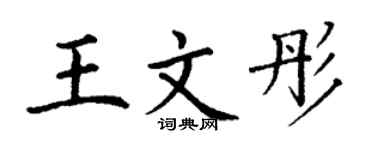 王文彤

词典网